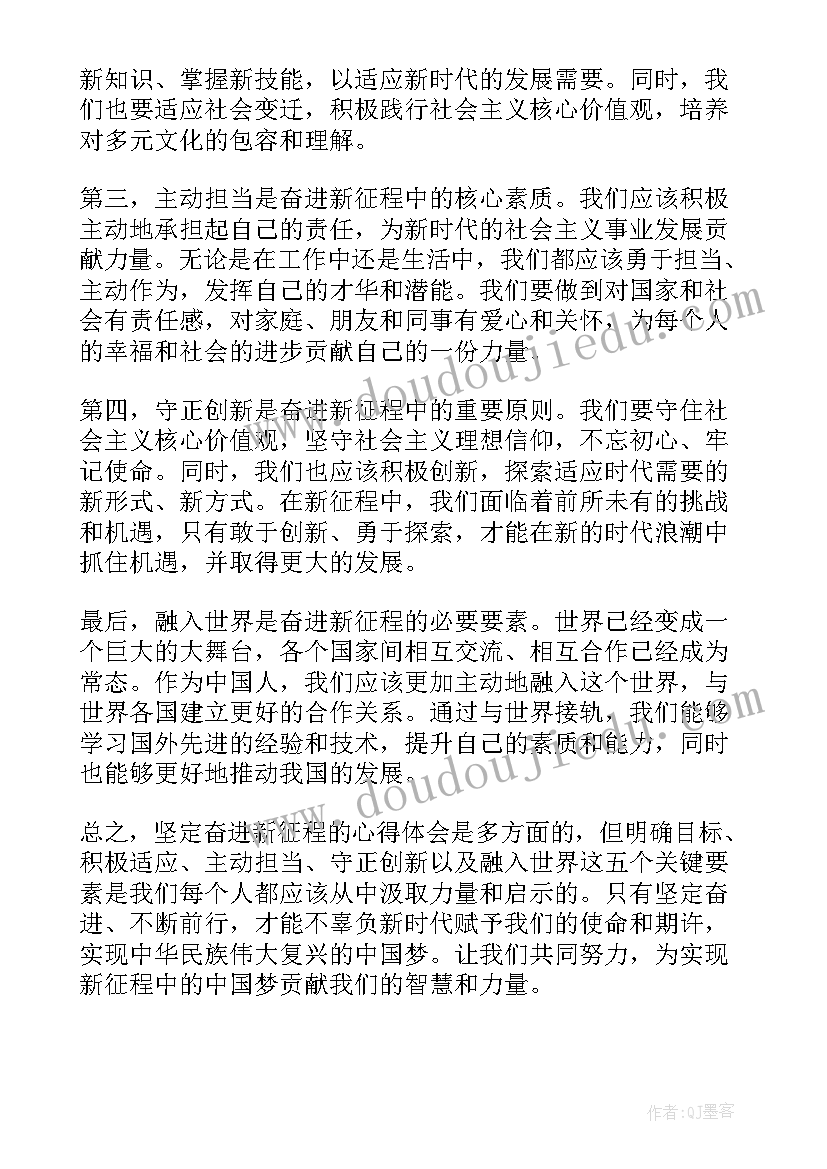 新知识、掌握新技能，以适应新时代的发展需要。同时，我们也要适应社会变迁，积极践行社会主义核心价值观，培养对多元文化的包容和理解。

第三，主动担当是奋进新征程中的核心素质。我们应该积极主动地承担起自己的责任，为新时代的社会主义事业发展贡献力量。无论是在工作中还是生活中，我们都应该勇于担当、主动作为，发挥自己的才华和潜能。我们要做到对国家和社会有责任感，对家庭、朋友和同事有爱心和关怀，为每个人的幸福和社会的进步贡献自己的一份力量。

第四，守正创新是奋进新征程中的重要原则。我们要守住社会主义核心价值观，坚守社会主义理想信仰，不忘初心、牢记使命。同时，我们也应该积极创新，探索适应时代需要的新形式、新方式。在新征程中，我们面临着前所未有的挑战和机遇，只有敢于创新、勇于探索，才能在新的时代浪潮中抓住机遇，并取得更大的发展。

最后，融入世界是奋进新征程的必要要素。世界已经变成一个巨大的大舞台，各个国家间相互交流、相互合作已经成为常态。作为中国人，我们应该更加主动地融入这个世界，与世界各国建立更好的合作关系。通过与世界接轨，我们能够学习国外先进的经验和技术，提升自己的素质和能力，同时也能够更好地推动我国的发展。

总之，坚定奋进新征程的心得体会是多方面的，但明确目标、积极适应、主动担当、守正创新以及融入世界这五个关键要素是我们每个人都应该从中汲取力量和启示的。只有坚定奋进、不断前行，才能不辜负新时代赋予我们的使命和期许，实现中华民族伟大复兴的中国梦。让我们共同努力，为实现新征程中的中国梦贡献我们的智慧和力量。

www.doudoujiedu.com

www.doudoujiedu.com

作者：QJ墨客